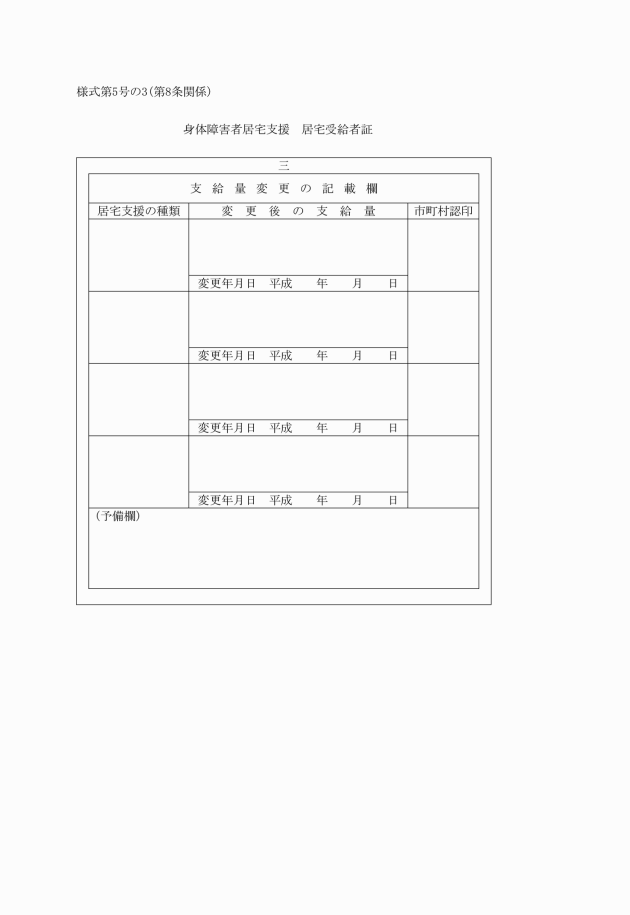 様式第5号の3(第8条関係)

身体障害者居宅支援 居宅受給者証

三

支給量変更の記載欄

| 居宅支援の種類 | 変更後の支給量 | 市町村認印 |
|---|---|---|
| | 変更年月日 平成 年 月 日 | |
| | 変更年月日 平成 年 月 日 | |
| | 変更年月日 平成 年 月 日 | |
| | 変更年月日 平成 年 月 日 | |

(予備欄)